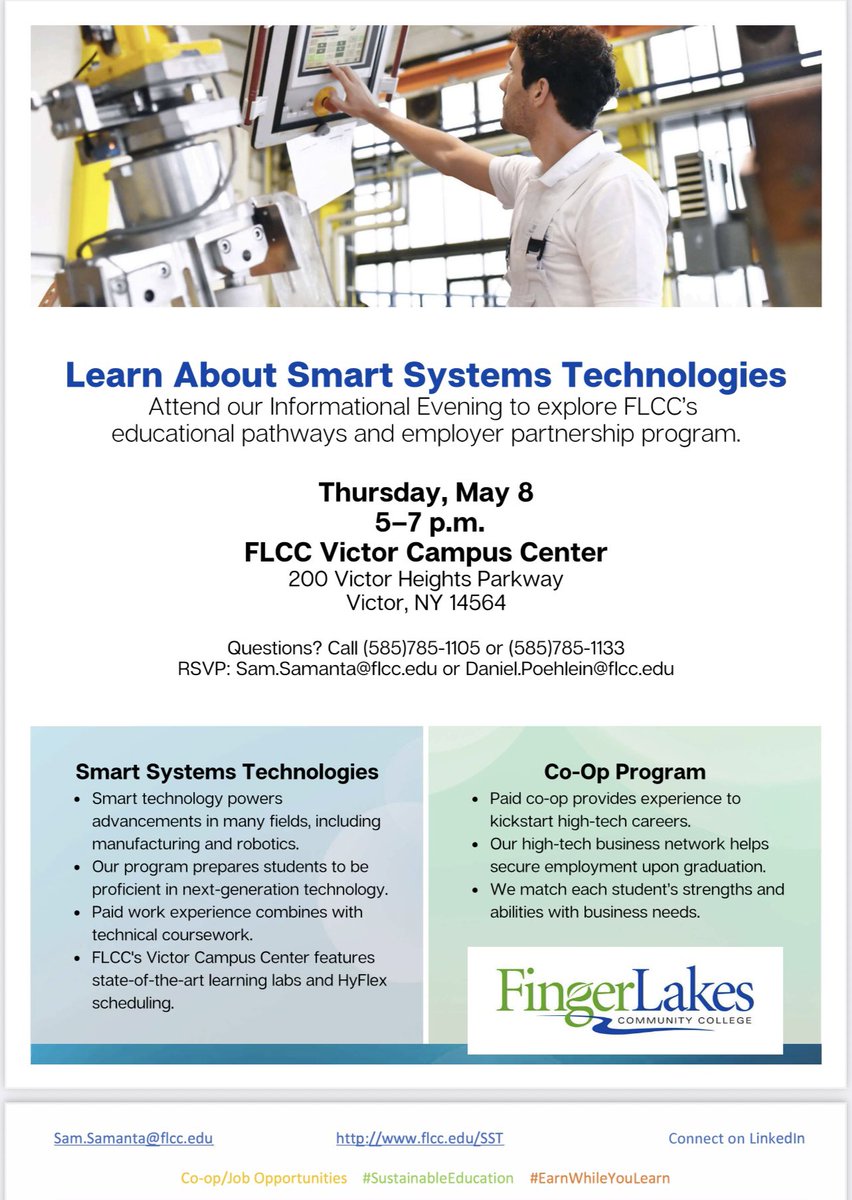 Learn About Smart Systems Technologies
Attend our Informational Evening to explore FLCC's educational pathways and employer partnership program.

Thursday, May 8
5–7 p.m.
FLCC Victor Campus Center
200 Victor Heights Parkway
Victor, NY 14564

Questions? Call (585)785-1105 or (585)785-1133
RSVP: Sam.Samanta@flcc.edu or Daniel.Poehlein@flcc.edu

Smart Systems Technologies
• Smart technology powers advancements in many fields, including manufacturing and robotics.
• Our program prepares students to be proficient in next-generation technology.
• Paid work experience combines with technical coursework.
• FLCC's Victor Campus Center features state-of-the-art learning labs and HyFlex scheduling.

Co-Op Program
• Paid co-op provides experience to kickstart high-tech careers.
• Our high-tech business network helps secure employment upon graduation.
• We match each student's strengths and abilities with business needs.

FingerLakes
COMMUNITY COLLEGE

Sam.Samanta@flcc.edu http://www.flcc.edu/SST Connect on LinkedIn

Co-op/Job Opportunities #SustainableEducation #EarnWhileYouLearn